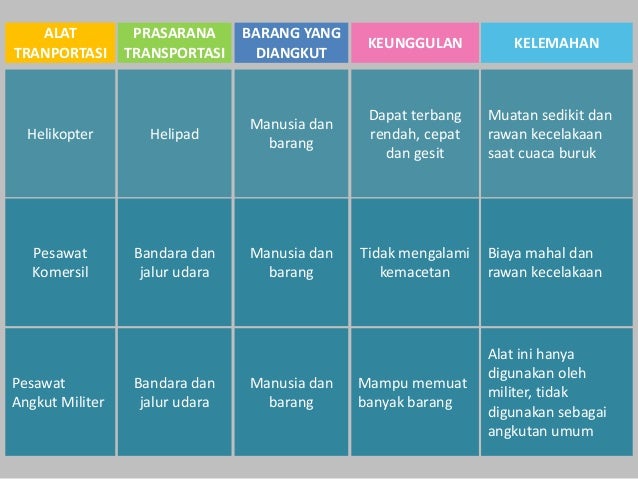 | ALAT TRANPORTASI | PRASARANA TRANSPORTASI | BARANG YANG DIANGKUT | KEUNGGULAN | KELEMAHAN |
|---|---|---|---|---|
| Helikopter | Helipad | Manusia dan barang | Dapat terbang rendah, cepat dan gesit | Muatan sedikit dan rawan kecelakaan saat cuaca buruk |
| Pesawat Komersil | Bandara dan jalur udara | Manusia dan barang | Tidak mengalami kemacetan | Biaya mahal dan rawan kecelakaan |
| Pesawat Angkut Militer | Bandara dan jalur udara | Manusia dan barang | Mampu memuat banyak barang | Alat ini hanya digunakan oleh militer, tidak digunakan sebagai angkutan umum |